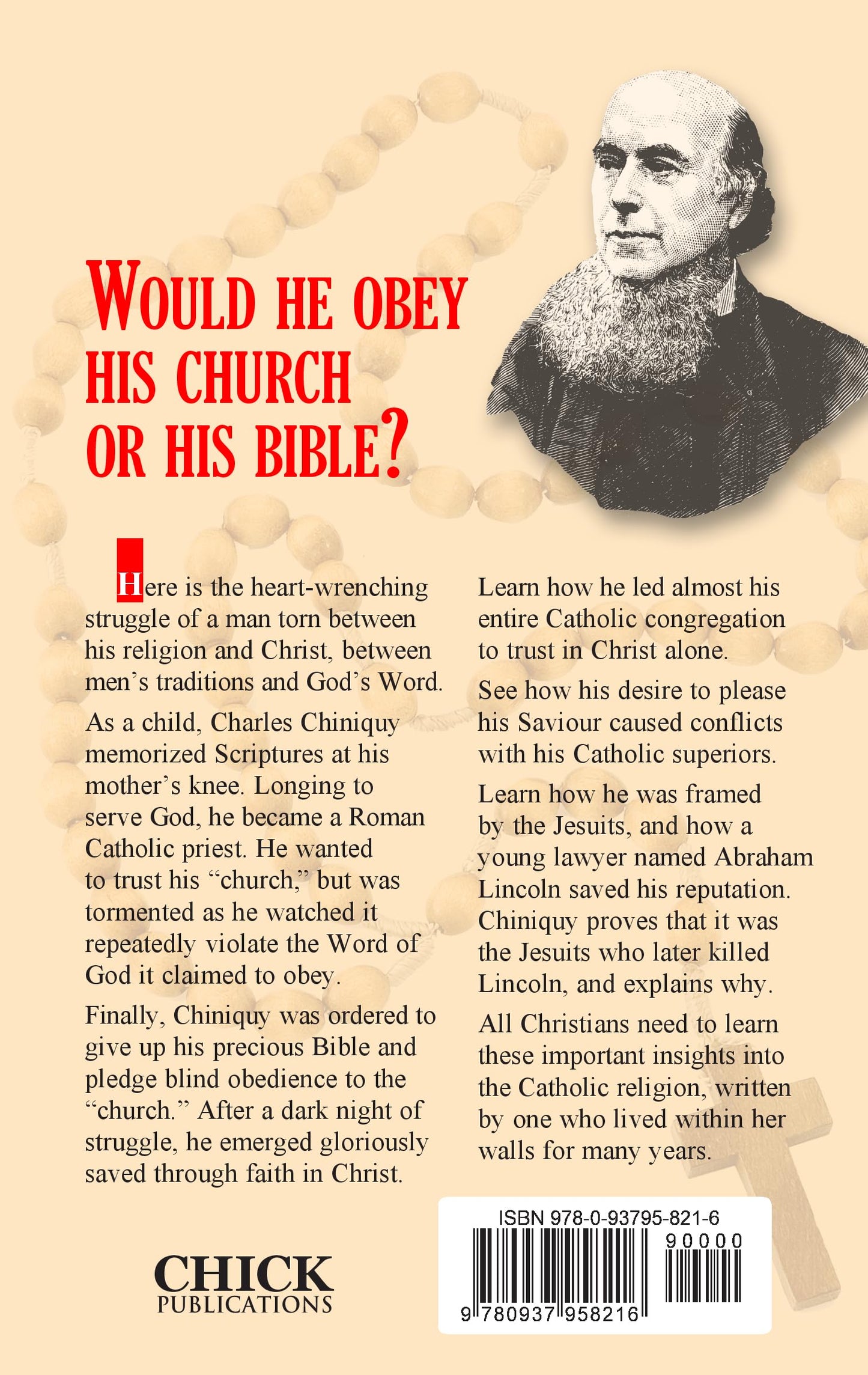 WOULD HE OBEY
HIS CHURCH
OR HIS BIBLE?

Here is the heart-wrenching struggle of a man torn between his religion and Christ, between men's traditions and God's Word.

As a child, Charles Chiniquy memorized Scriptures at his mother's knee. Longing to serve God, he became a Roman Catholic priest. He wanted to trust his "church," but was tormented as he watched it repeatedly violate the Word of God it claimed to obey.

Finally, Chiniquy was ordered to give up his precious Bible and pledge blind obedience to the "church." After a dark night of struggle, he emerged gloriously saved through faith in Christ.

Learn how he led almost his entire Catholic congregation to trust in Christ alone.

See how his desire to please his Saviour caused conflicts with his Catholic superiors.

Learn how he was framed by the Jesuits, and how a young lawyer named Abraham Lincoln saved his reputation. Chiniquy proves that it was the Jesuits who later killed Lincoln, and explains why.

All Christians need to learn these important insights into the Catholic religion, written by one who lived within her walls for many years.

CHICK
PUBLICATIONS

ISBN 978-0-93795-821-6
90000
9 780937 958216